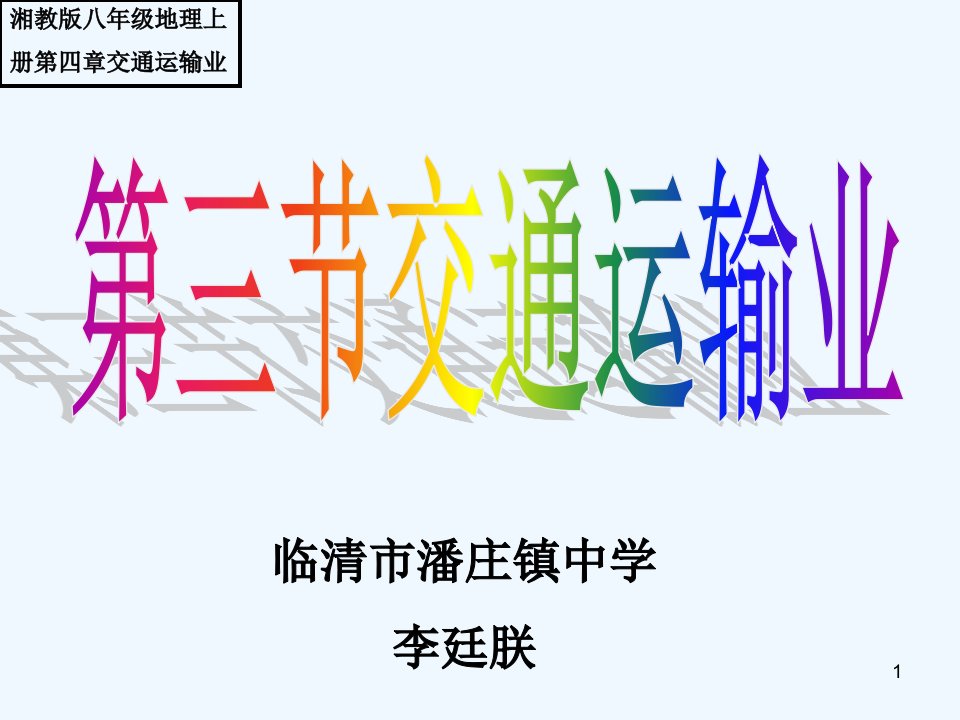 湘教版八年级地理上册第四章交通运输业

第三节交通运输业

临清市潘庄镇中学

李廷朕

1